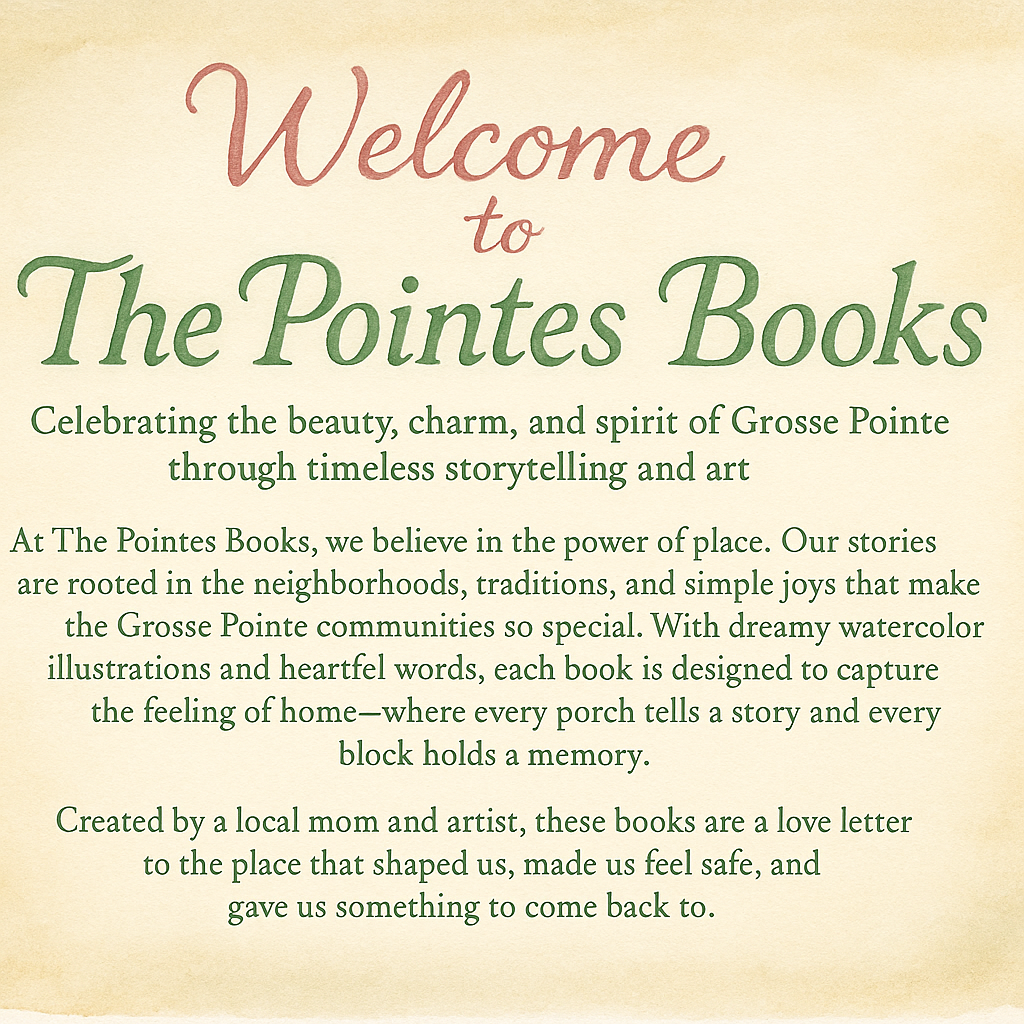 Welcome
to
The Pointes Books

Celebrating the beauty, charm, and spirit of Grosse Pointe through timeless storytelling and art

At The Pointes Books, we believe in the power of place. Our stories are rooted in the neighborhoods, traditions, and simple joys that make the Grosse Pointe communities so special. With dreamy watercolor illustrations and heartfel words, each book is designed to capture the feeling of home—where every porch tells a story and every block holds a memory.

Created by a local mom and artist, these books are a love letter to the place that shaped us, made us feel safe, and gave us something to come back to.